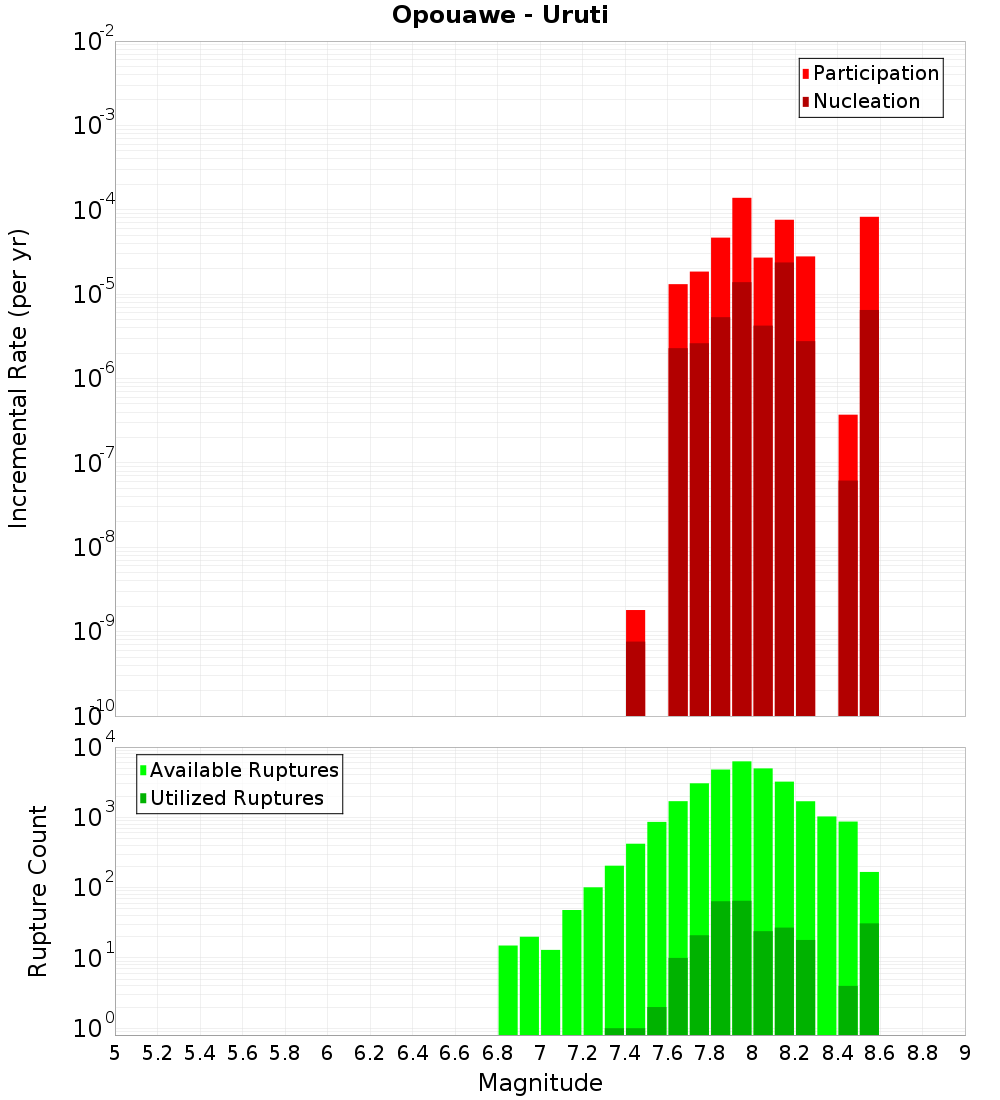 Opouawe - Uruti

Participation
Nucleation

Incremental Rate (per yr)

$10^{-2}$
$10^{-3}$
$10^{-4}$
$10^{-5}$
$10^{-6}$
$10^{-7}$
$10^{-8}$
$10^{-9}$
$10^{-10}$

Available Ruptures
Utilized Ruptures

Rupture Count

$10^{4}$
$10^{3}$
$10^{2}$
$10^{1}$
$10^{0}$

5 5.2 5.4 5.6 5.8 6 6.2 6.4 6.6 6.8 7 7.2 7.4 7.6 7.8 8 8.2 8.4 8.6 8.8 9

Magnitude